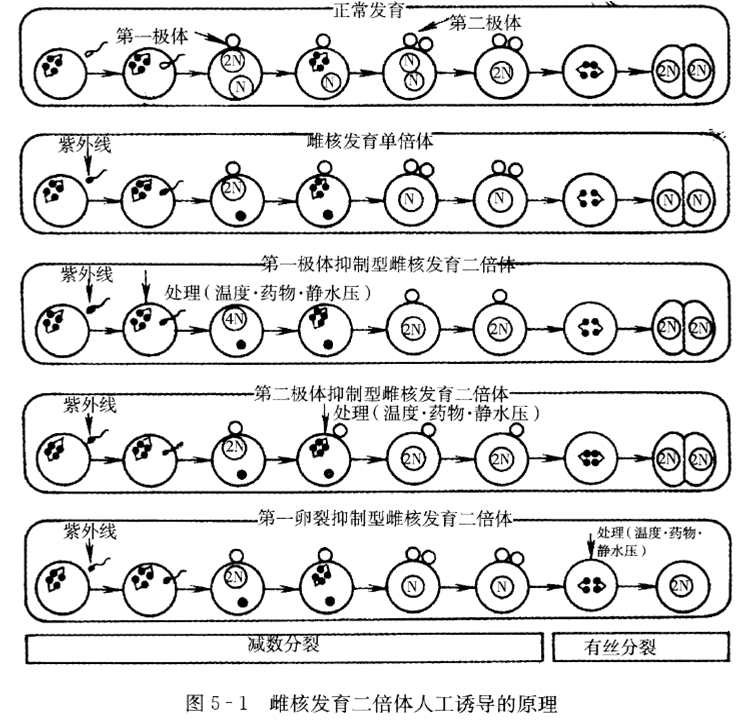 正常发育

第一极体

第二极体

2N

N

N

N

N

2N

2N

2N

雌核发育单倍体

紫外线

2N

N

N

N

N

第一极体抑制型雌核发育二倍体

紫外线

处理（温度·药物·静水压）

4N

2N

2N

2N

2N

第二极体抑制型雌核发育二倍体

紫外线

处理（温度·药物·静水压）

2N

2N

2N

2N

2N

第一卵裂抑制型雌核发育二倍体

紫外线

处理（温度·药物·静水压）

2N

N

N

2N

减数分裂

有丝分裂

图 5-1　雌核发育二倍体人工诱导的原理